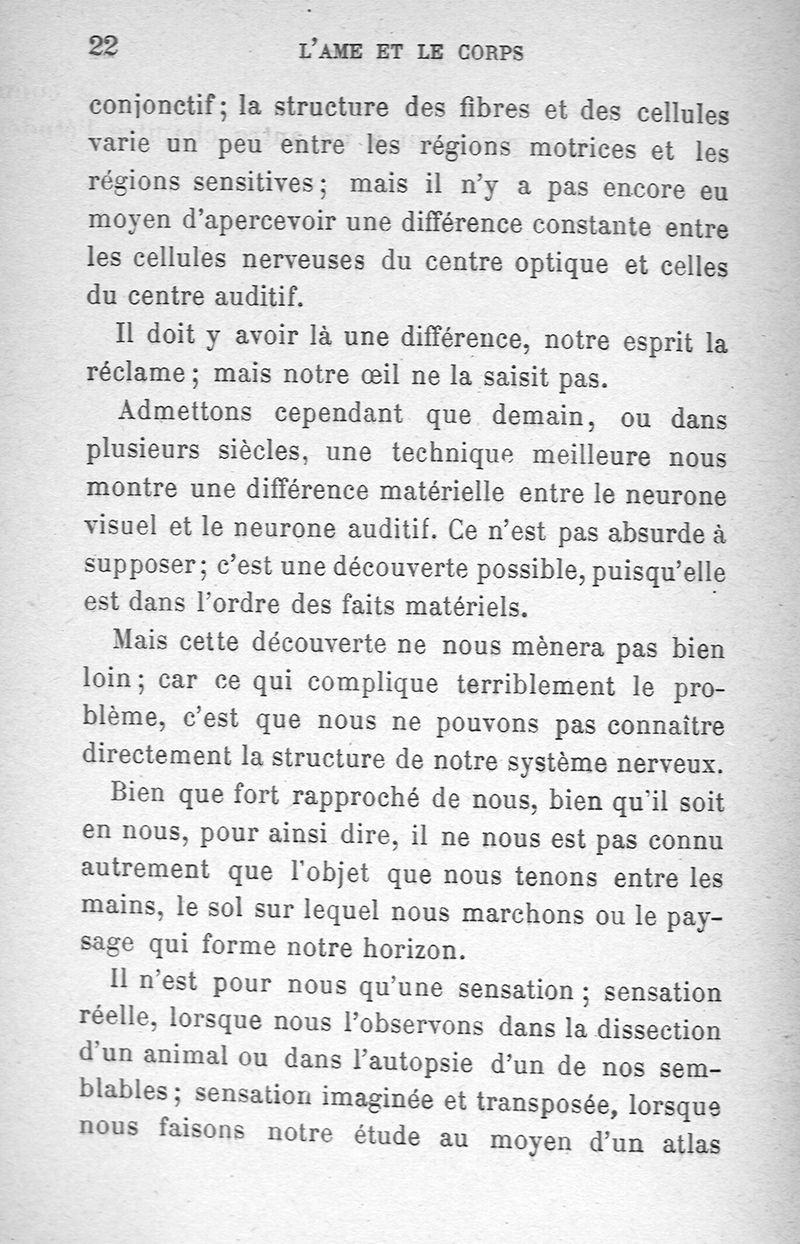 22 L'AME ET LE CORPS

conjonctif; la structure des fibres et des cellules varie un peu entre les régions motrices et les régions sensitives; mais il n'y a pas encore eu moyen d'apercevoir une différence constante entre les cellules nerveuses du centre optique et celles du centre auditif.

Il doit y avoir là une différence, notre esprit la réclame; mais notre œil ne la saisit pas.

Admettons cependant que demain, ou dans plusieurs siècles, une technique meilleure nous montre une différence matérielle entre le neurone visuel et le neurone auditif. Ce n'est pas absurde à supposer; c'est une découverte possible, puisqu'elle est dans l'ordre des faits matériels.

Mais cette découverte ne nous mènera pas bien loin; car ce qui complique terriblement le problème, c'est que nous ne pouvons pas connaître directement la structure de notre système nerveux.

Bien que fort rapproché de nous, bien qu'il soit en nous, pour ainsi dire, il ne nous est pas connu autrement que l'objet que nous tenons entre les mains, le sol sur lequel nous marchons ou le paysage qui forme notre horizon.

Il n'est pour nous qu'une sensation; sensation réelle, lorsque nous l'observons dans la dissection d'un animal ou dans l'autopsie d'un de nos semblables; sensation imaginée et transposée, lorsque nous faisons notre étude au moyen d'un atlas